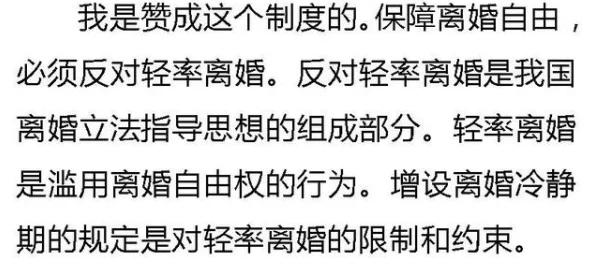 我是赞成这个制度的。保障离婚自由，必须反对轻率离婚。反对轻率离婚是我国离婚立法指导思想的组成部分。轻率离婚是滥用离婚自由权的行为。增设离婚冷静期的规定是对轻率离婚的限制和约束。